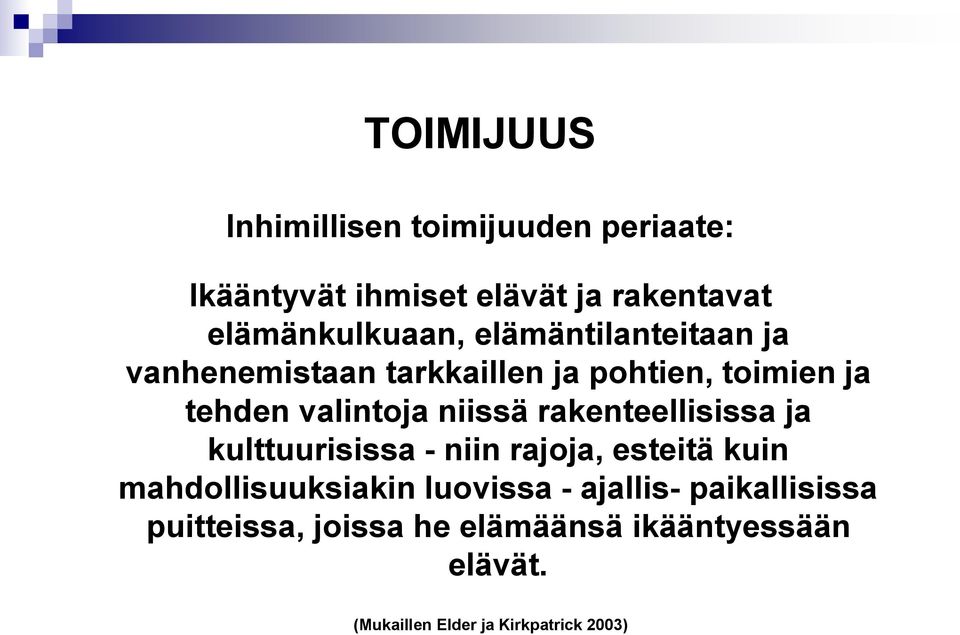 TOIMIJUUS

Inhimillisen toimijuuden periaate:

Ikääntyvät ihmiset elävät ja rakentavat elämänkulkuaan, elämäntilanteitaan ja vanhenemistaan tarkkaillen ja pohtien, toimien ja tehden valintoja niissä rakenteellisissa ja kulttuurisissa - niin rajoja, esteitä kuin mahdollisuuksiakin luovissa - ajallis- paikallisissa puitteissa, joissa he elämäänsä ikääntyessään elävät.

(Mukaillen Elder ja Kirkpatrick 2003)